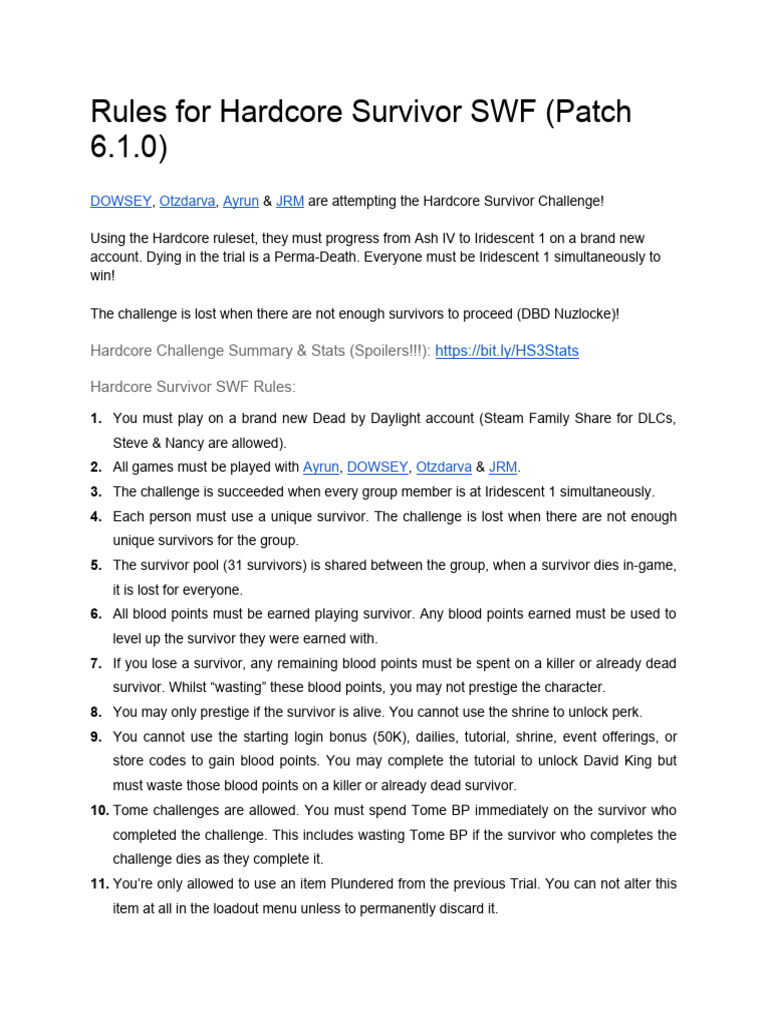 Rules for Hardcore Survivor SWF (Patch 6.1.0)

DOWSEY, Otzdarva, Ayrun & JRM are attempting the Hardcore Survivor Challenge!

Using the Hardcore ruleset, they must progress from Ash IV to Iridescent 1 on a brand new account. Dying in the trial is a Perma-Death. Everyone must be Iridescent 1 simultaneously to win!

The challenge is lost when there are not enough survivors to proceed (DBD Nuzlocke)!

Hardcore Challenge Summary & Stats (Spoilers!!!): https://bit.ly/HS3Stats

Hardcore Survivor SWF Rules:

1. You must play on a brand new Dead by Daylight account (Steam Family Share for DLCs, Steve & Nancy are allowed).
2. All games must be played with Ayrun, DOWSEY, Otzdarva & JRM.
3. The challenge is succeeded when every group member is at Iridescent 1 simultaneously.
4. Each person must use a unique survivor. The challenge is lost when there are not enough unique survivors for the group.
5. The survivor pool (31 survivors) is shared between the group, when a survivor dies in-game, it is lost for everyone.
6. All blood points must be earned playing survivor. Any blood points earned must be used to level up the survivor they were earned with.
7. If you lose a survivor, any remaining blood points must be spent on a killer or already dead survivor. Whilst “wasting” these blood points, you may not prestige the character.
8. You may only prestige if the survivor is alive. You cannot use the shrine to unlock perk.
9. You cannot use the starting login bonus (50K), dailies, tutorial, shrine, event offerings, or store codes to gain blood points. You may complete the tutorial to unlock David King but must waste those blood points on a killer or already dead survivor.
10. Tome challenges are allowed. You must spend Tome BP immediately on the survivor who completed the challenge. This includes wasting Tome BP if the survivor who completes the challenge dies as they complete it.
11. You’re only allowed to use an item Plundered from the previous Trial. You can not alter this item at all in the loadout menu unless to permanently discard it.